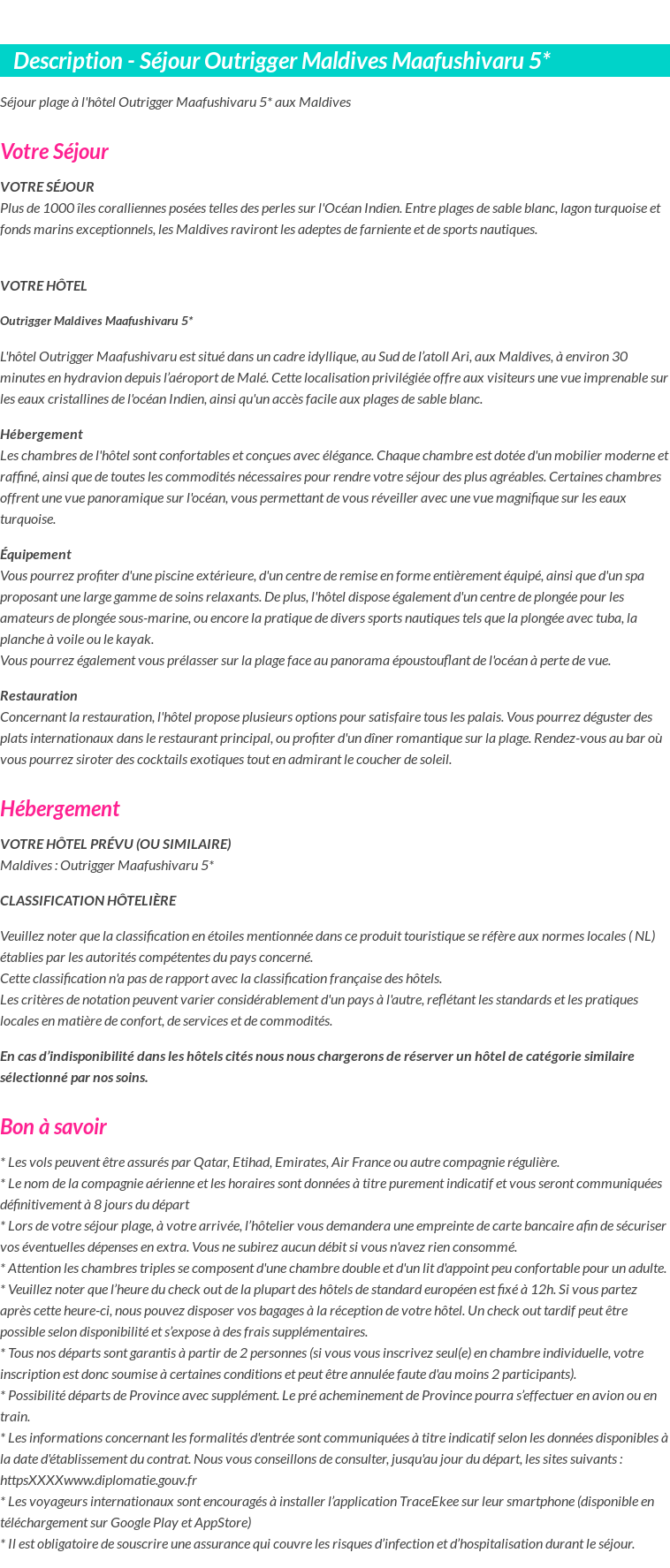 Description - Séjour Outrigger Maldives Maafushivaru 5*

Séjour plage à l'hôtel Outrigger Maafushivaru 5* aux Maldives

Votre Séjour

VOTRE SÉJOUR
Plus de 1000 îles coralliennes posées telles des perles sur l'Océan Indien. Entre plages de sable blanc, lagon turquoise et fonds marins exceptionnels, les Maldives raviront les adeptes de farniente et de sports nautiques.

VOTRE HÔTEL

Outrigger Maldives Maafushivaru 5*

L'hôtel Outrigger Maafushivaru est situé dans un cadre idyllique, au Sud de l'atoll Ari, aux Maldives, à environ 30 minutes en hydravion depuis l'aéroport de Malé. Cette localisation privilégiée offre aux visiteurs une vue imprenable sur les eaux cristallines de l'océan Indien, ainsi qu'un accès facile aux plages de sable blanc.

Hébergement
Les chambres de l'hôtel sont confortables et conçues avec élégance. Chaque chambre est dotée d'un mobilier moderne et raffiné, ainsi que de toutes les commodités nécessaires pour rendre votre séjour des plus agréables. Certaines chambres offrent une vue panoramique sur l'océan, vous permettant de vous réveiller avec une vue magnifique sur les eaux turquoise.

Équipement
Vous pourrez profiter d'une piscine extérieure, d'un centre de remise en forme entièrement équipé, ainsi que d'un spa proposant une large gamme de soins relaxants. De plus, l'hôtel dispose également d'un centre de plongée pour les amateurs de plongée sous-marine, ou encore la pratique de divers sports nautiques tels que la plongée avec tuba, la planche à voile ou le kayak.
Vous pourrez également vous prélasser sur la plage face au panorama époustouflant de l'océan à perte de vue.

Restauration
Concernant la restauration, l'hôtel propose plusieurs options pour satisfaire tous les palais. Vous pourrez déguster des plats internationaux dans le restaurant principal, ou profiter d'un dîner romantique sur la plage. Rendez-vous au bar où vous pourrez siroter des cocktails exotiques tout en admirant le coucher de soleil.

Hébergement

VOTRE HÔTEL PRÉVU (OU SIMILAIRE)
Maldives : Outrigger Maafushivaru 5*

CLASSIFICATION HÔTELIÈRE

Veuillez noter que la classification en étoiles mentionnée dans ce produit touristique se réfère aux normes locales ( NL) établies par les autorités compétentes du pays concerné.
Cette classification n'a pas de rapport avec la classification française des hôtels.
Les critères de notation peuvent varier considérablement d'un pays à l'autre, reflétant les standards et les pratiques locales en matière de confort, de services et de commodités.

En cas d'indisponibilité dans les hôtels cités nous nous chargerons de réserver un hôtel de catégorie similaire sélectionné par nos soins.

Bon à savoir

* Les vols peuvent être assurés par Qatar, Etihad, Emirates, Air France ou autre compagnie régulière.
* Le nom de la compagnie aérienne et les horaires sont données à titre purement indicatif et vous seront communiquées définitivement à 8 jours du départ
* Lors de votre séjour plage, à votre arrivée, l'hôtelier vous demandera une empreinte de carte bancaire afin de sécuriser vos éventuelles dépenses en extra. Vous ne subirez aucun débit si vous n'avez rien consommé.
* Attention les chambres triples se composent d'une chambre double et d'un lit d'appoint peu confortable pour un adulte.
* Veuillez noter que l'heure du check out de la plupart des hôtels de standard européen est fixé à 12h. Si vous partez après cette heure-ci, nous pouvez disposer vos bagages à la réception de votre hôtel. Un check out tardif peut être possible selon disponibilité et s'expose à des frais supplémentaires.
* Tous nos départs sont garantis à partir de 2 personnes (si vous vous inscrivez seul(e) en chambre individuelle, votre inscription est donc soumise à certaines conditions et peut être annulée faute d'au moins 2 participants).
* Possibilité départs de Province avec supplément. Le pré acheminement de Province pourra s'effectuer en avion ou en train.
* Les informations concernant les formalités d'entrée sont communiquées à titre indicatif selon les données disponibles à la date d'établissement du contrat. Nous vous conseillons de consulter, jusqu'au jour du départ, les sites suivants : httpsXXXXwww.diplomatie.gouv.fr
* Les voyageurs internationaux sont encouragés à installer l'application TraceEkee sur leur smartphone (disponible en téléchargement sur Google Play et AppStore)
* Il est obligatoire de souscrire une assurance qui couvre les risques d'infection et d'hospitalisation durant le séjour.